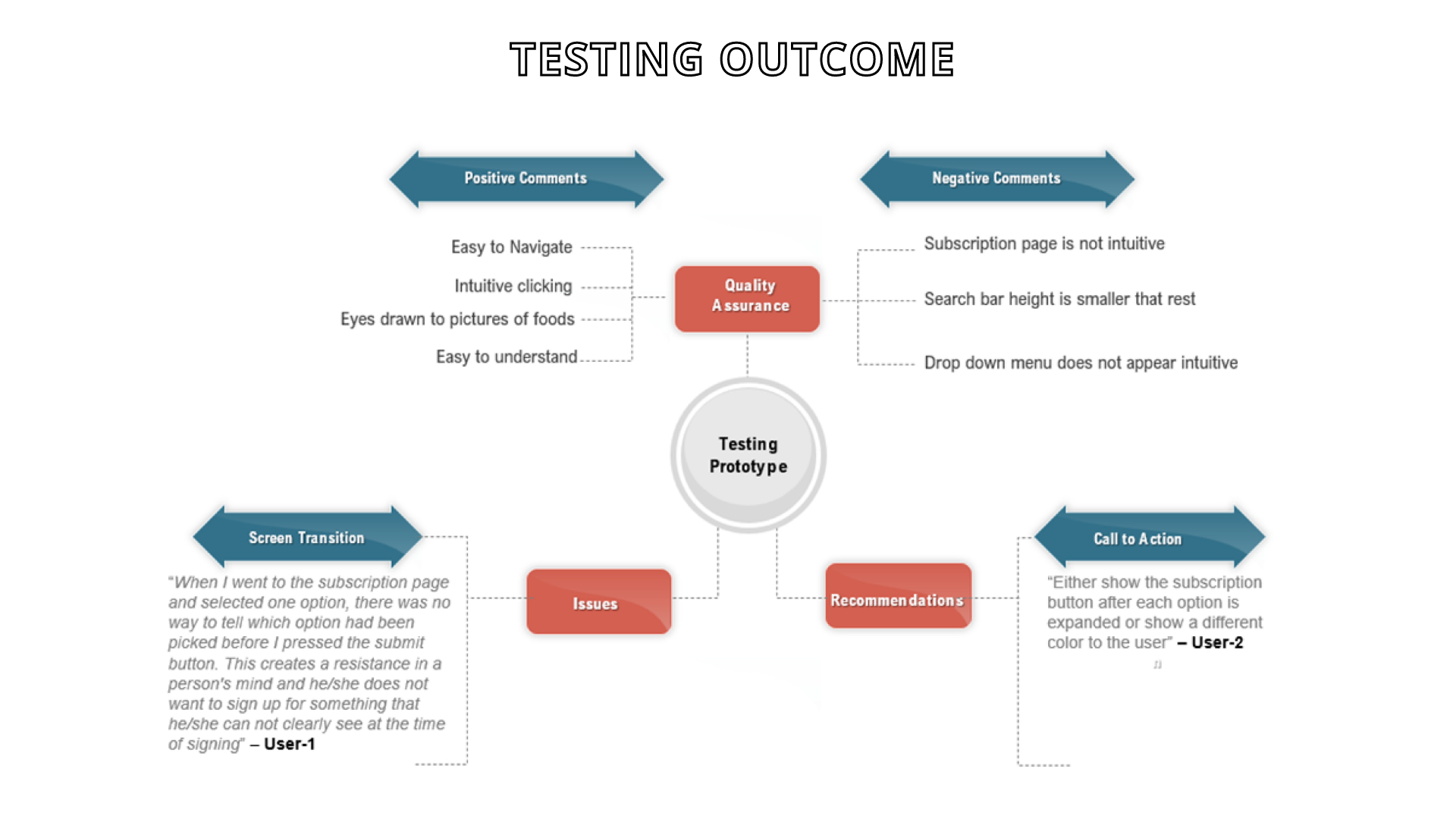 TESTING OUTCOME

Positive Comments

Easy to Navigate

Intuitive clicking

Eyes drawn to pictures of foods

Easy to understand

Negative Comments

Subscription page is not intuitive

Search bar height is smaller that rest

Drop down menu does not appear intuitive

Quality Assurance

Testing Prototype

Screen Transition

"When I went to the subscription page and selected one option, there was no way to tell which option had been picked before I pressed the submit button. This creates a resistance in a person's mind and he/she does not want to sign up for something that he/she can not clearly see at the time of signing" – User-1

Issues

Recommendations

Call to Action

"Either show the subscription button after each option is expanded or show a different color to the user" – User-2